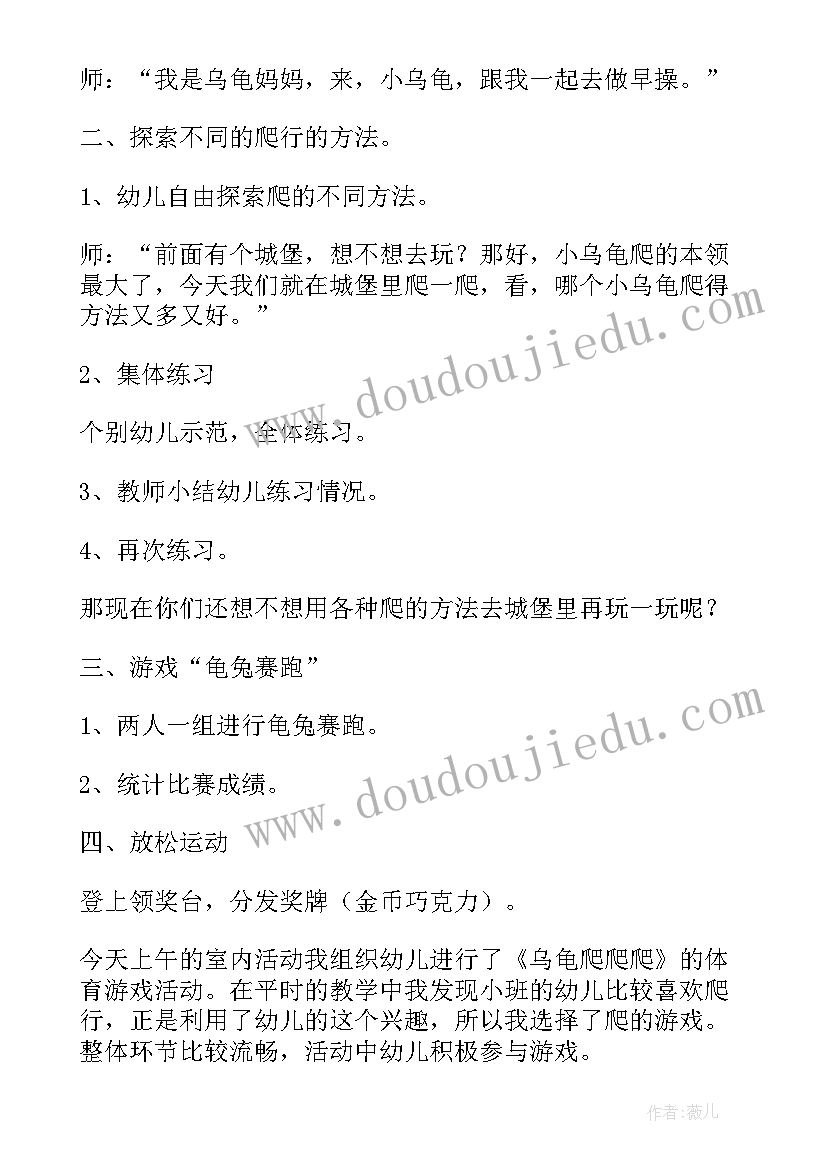 师：“我是乌龟妈妈，来，小乌龟，跟我一起去做早操。”

二、探索不同的爬行的方法。

1、幼儿自由探索爬的不同方法。

师：“前面有个城堡，想不想去玩？那好，小乌龟爬的本领最大了，今天我们就在城堡里爬一爬，看，哪个小乌龟爬得方法又多又好。”

2、集体练习

个别幼儿示范，全体练习。

3、教师小结幼儿练习情况。

4、再次练习。

那现在你们还想不想用各种爬的方法去城堡里再玩一玩呢？

三、游戏“龟兔赛跑”

1、两人一组进行龟兔赛跑。

2、统计比赛成绩。

四、放松运动

登上领奖台，分发奖牌（金币巧克力）。

今天上午的室内活动我组织幼儿进行了《乌龟爬爬爬》的体育游戏活动。在平时的教学中我发现小班的幼儿比较喜欢爬行，正是利用了幼儿的这个兴趣，所以我选择了爬的游戏。整体环节比较流畅，活动中幼儿积极参与游戏。

www.doudoujiedu.com

www.doudoujiedu.com

作者：薇儿